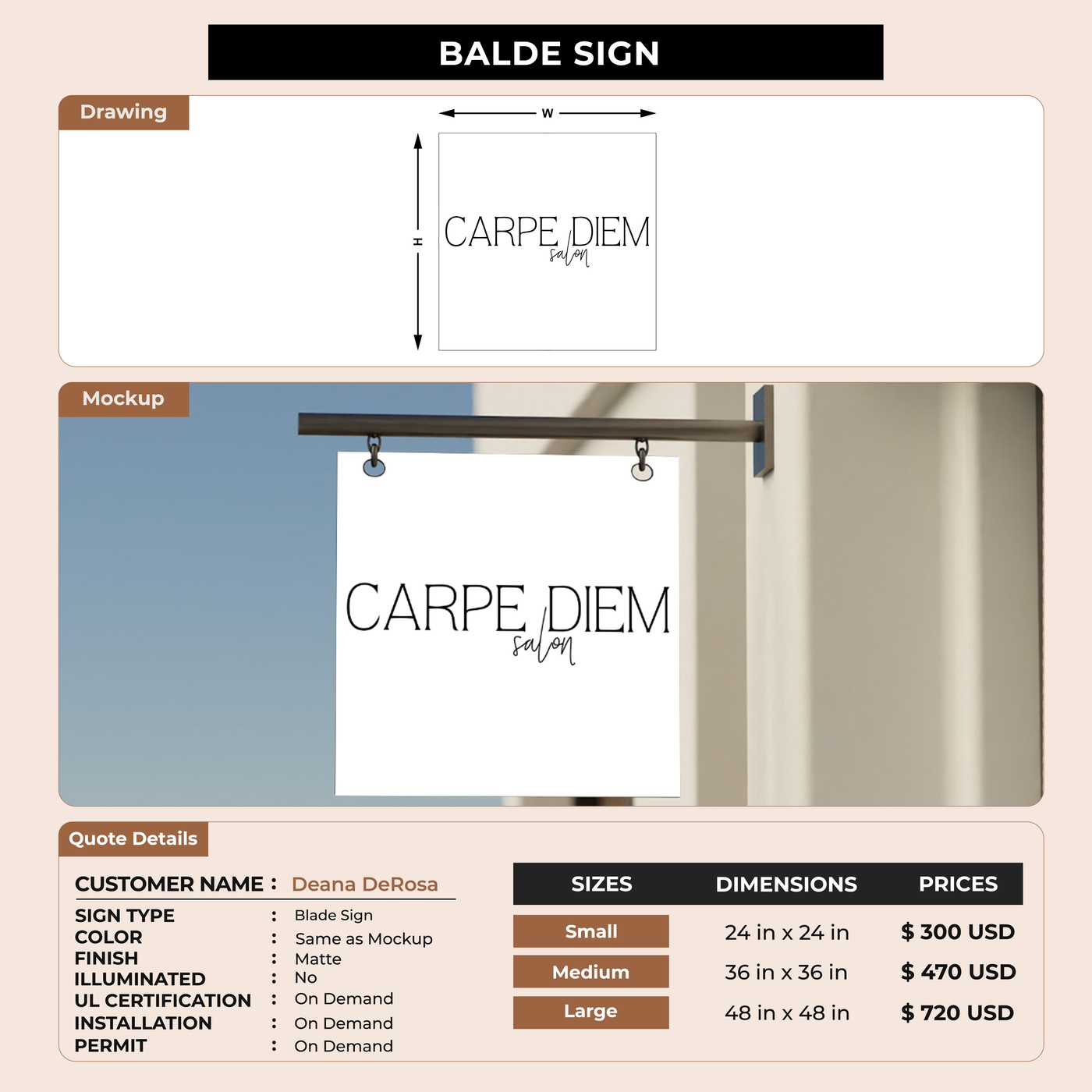 BALDE SIGN

Drawing

W

H

CARPE DIEM
salon

Mockup

CARPE DIEM
salon

Quote Details

CUSTOMER NAME : Deana DeRosa

SIGN TYPE : Blade Sign
COLOR : Same as Mockup
FINISH : Matte
ILLUMINATED : No
UL CERTIFICATION : On Demand
INSTALLATION : On Demand
PERMIT : On Demand

| SIZES | DIMENSIONS | PRICES |
|---|---|---|
| Small | 24 in x 24 in | $ 300 USD |
| Medium | 36 in x 36 in | $ 470 USD |
| Large | 48 in x 48 in | $ 720 USD |